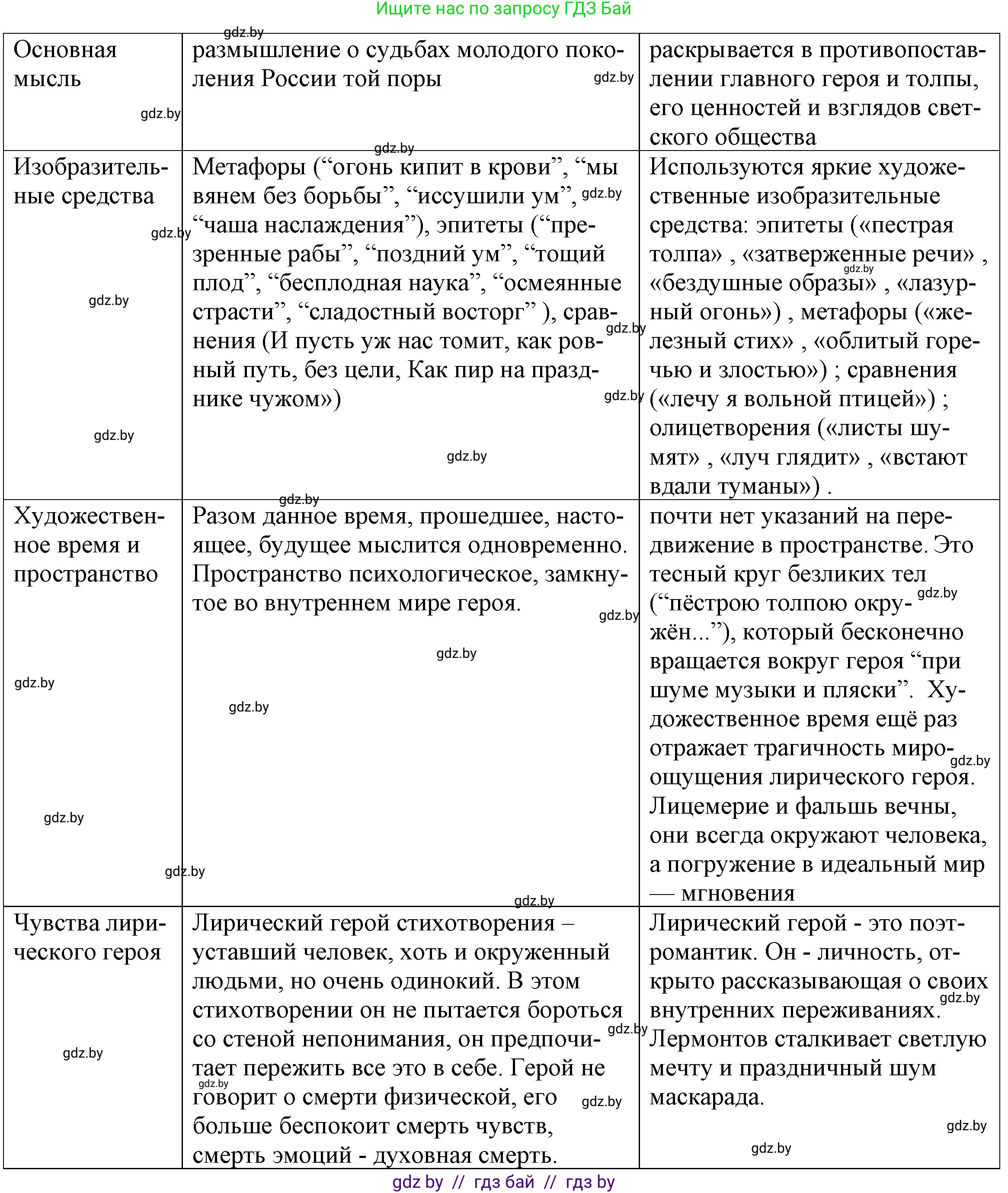 Ищите нас по запросу ГДЗ Бай

gdz.by

| Основная мысль | размышление о судьбах молодого поколения России той поры | раскрывается в противопоставлении главного героя и толпы, его ценностей и взглядов светского общества |
|---|---|---|
| Изобразительные средства | Метафоры (“огонь кипит в крови”, “мы вянем без борьбы”, “иссушили ум”, “чаша наслаждения”), эпитеты (“презренные рабы”, “поздний ум”, “тощий плод”, “бесплодная наука”, “осмеянные страсти”, “сладостный восторг” ), сравнения (И пусть уж нас томит, как ровный путь, без цели, Как пир на празднике чужом») | Используются яркие художественные изобразительные средства: эпитеты («пестрая толпа» , «затверженные речи» , «бездушные образы» , «лазурный огонь») , метафоры («железный стих» , «облитый горечью и злостью») ; сравнения («лечу я вольной птицей») ; олицетворения («листы шумят» , «луч глядит» , «встают вдали туманы») . |
| Художественное время и пространство | Разом данное время, прошедшее, настоящее, будущее мыслится одновременно. Пространство психологическое, замкнутое во внутреннем мире героя. | почти нет указаний на передвижение в пространстве. Это тесный круг безликих тел (“пёстрою толпою окружён...”), который бесконечно вращается вокруг героя “при шуме музыки и пляски”. Художественное время ещё раз отражает трагичность мироощущения лирического героя. Лицемерие и фальшь вечны, они всегда окружают человека, а погружение в идеальный мир — мгновения |
| Чувства лирического героя | Лирический герой стихотворения – уставший человек, хоть и окруженный людьми, но очень одинокий. В этом стихотворении он не пытается бороться со стеной непонимания, он предпочитает пережить все это в себе. Герой не говорит о смерти физической, его больше беспокоит смерть чувств, смерть эмоций - духовная смерть. | Лирический герой - это поэт-романтик. Он - личность, открыто рассказывающая о своих внутренних переживаниях. Лермонтов сталкивает светлую мечту и праздничный шум маскарада. |

gdz by // гдз бай // гдз by